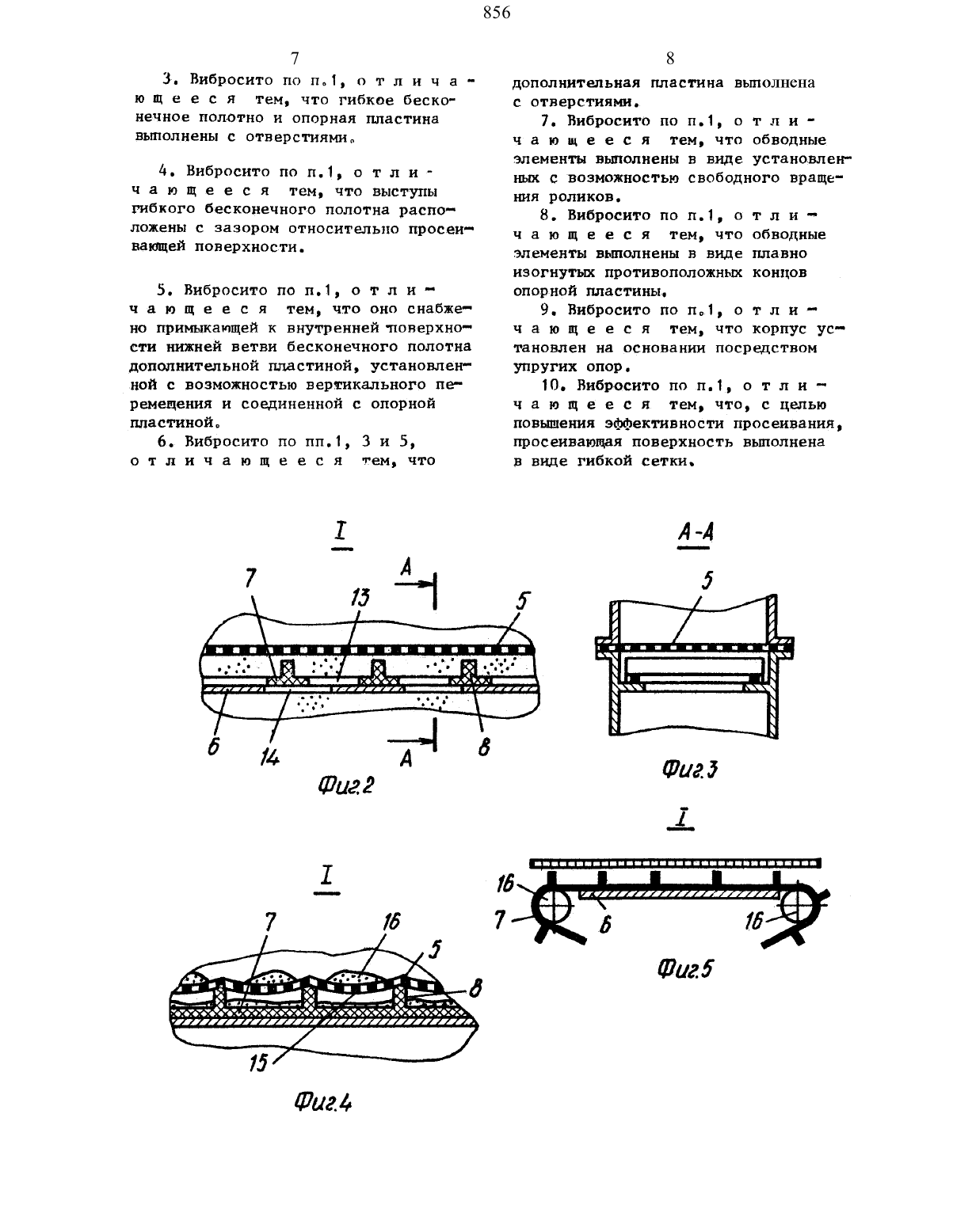 856

7

3. Вибросито по п.1, отличающееся тем, что гибкое бесконечное полотно и опорная пластина выполнены с отверстиями.

4. Вибросито по п.1, отличающееся тем, что выступы гибкого бесконечного полотна расположены с зазором относительно просеивающей поверхности.

5. Вибросито по п.1, отличающееся тем, что оно снабжено примыкающей к внутренней поверхности нижней ветви бесконечного полотна дополнительной пластиной, установленной с возможностью вертикального перемещения и соединенной с опорной пластиной.

6. Вибросито по пп.1, 3 и 5, отличающееся тем, что

8

дополнительная пластина выполнена с отверстиями.

7. Вибросито по п.1, отличающееся тем, что обводные элементы выполнены в виде установленных с возможностью свободного вращения роликов.

8. Вибросито по п.1, отличающееся тем, что обводные элементы выполнены в виде плавно изогнутых противоположных концов опорной пластины.

9. Вибросито по п.1, отличающееся тем, что корпус установлен на основании посредством упругих опор.

10. Вибросито по п.1, отличающееся тем, что, с целью повышения эффективности просеивания, просеивающая поверхность выполнена в виде гибкой сетки.

I
A
7
13
5
6
14
A
8
Фиг.2

A-A
5
Фиг.3

I
16
7
6
16
Фиг.5

I
7
16
5
8
15
Фиг.4